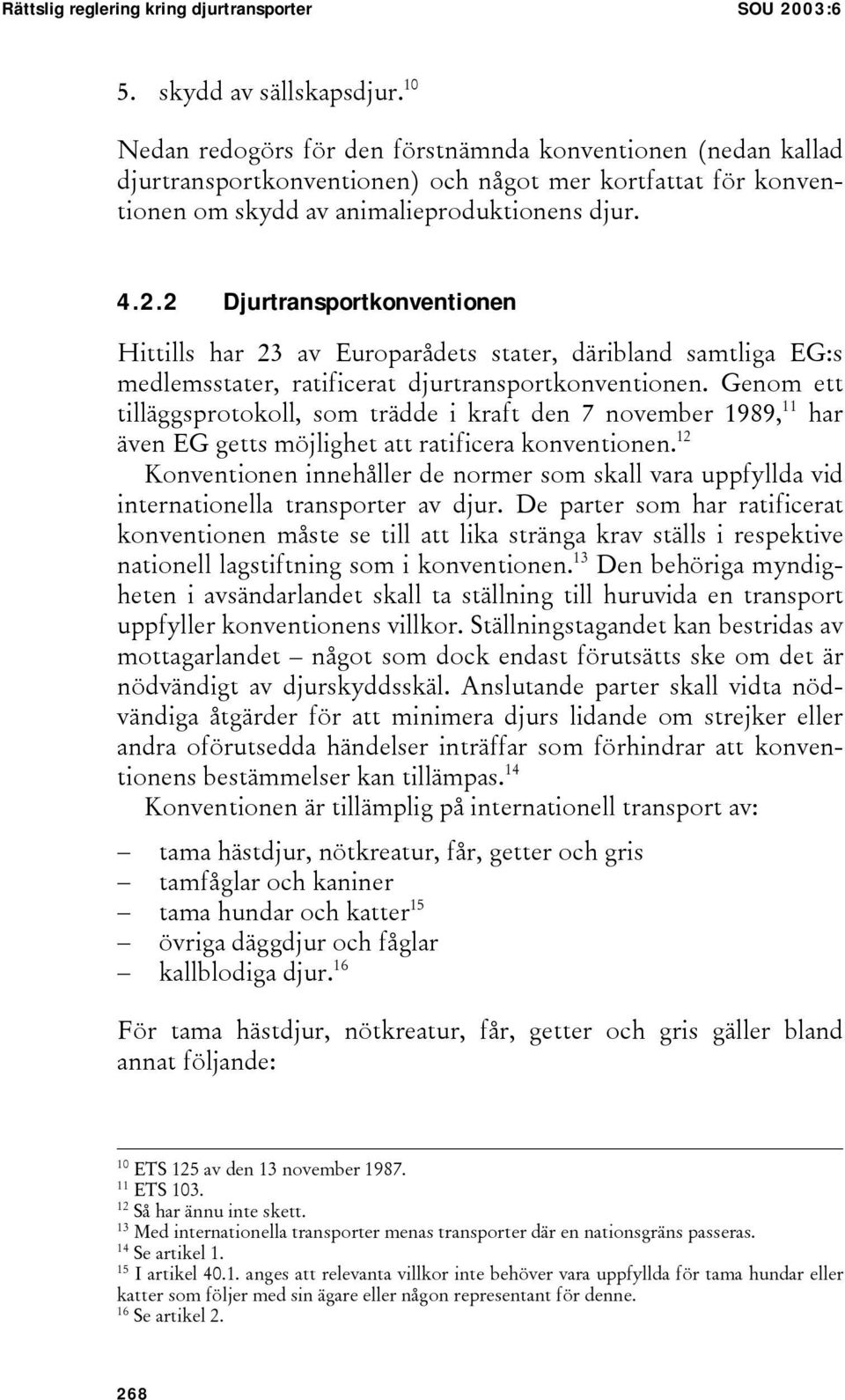 Rättslig reglering kring djurtransporter SOU 2003:6

5. skydd av sällskapsdjur.$^{10}$

Nedan redogörs för den förstnämnda konventionen (nedan kallad djurtransportkonventionen) och något mer kortfattat för konventionen om skydd av animalieproduktionens djur.

4.2.2 Djurtransportkonventionen

Hittills har 23 av Europarådets stater, däribland samtliga EG:s medlemsstater, ratificerat djurtransportkonventionen. Genom ett tilläggsprotokoll, som trädde i kraft den 7 november 1989,$^{11}$ har även EG getts möjlighet att ratificera konventionen.$^{12}$

Konventionen innehåller de normer som skall vara uppfyllda vid internationella transporter av djur. De parter som har ratificerat konventionen måste se till att lika stränga krav ställs i respektive nationell lagstiftning som i konventionen.$^{13}$ Den behöriga myndigheten i avsändarlandet skall ta ställning till huruvida en transport uppfyller konventionens villkor. Ställningstagandet kan bestridas av mottagarlandet – något som dock endast förutsätts ske om det är nödvändigt av djurskyddsskäl. Anslutande parter skall vidta nödvändiga åtgärder för att minimera djurs lidande om strejker eller andra oförutsedda händelser inträffar som förhindrar att konventionens bestämmelser kan tillämpas.$^{14}$

Konventionen är tillämplig på internationell transport av:

– tama hästdjur, nötkreatur, får, getter och gris
– tamfåglar och kaniner
– tama hundar och katter$^{15}$
– övriga däggdjur och fåglar
– kallblodiga djur.$^{16}$

För tama hästdjur, nötkreatur, får, getter och gris gäller bland annat följande:

$^{10}$ ETS 125 av den 13 november 1987.
$^{11}$ ETS 103.
$^{12}$ Så har ännu inte skett.
$^{13}$ Med internationella transporter menas transporter där en nationsgräns passeras.
$^{14}$ Se artikel 1.
$^{15}$ I artikel 40.1. anges att relevanta villkor inte behöver vara uppfyllda för tama hundar eller katter som följer med sin ägare eller någon representant för denne.
$^{16}$ Se artikel 2.

268